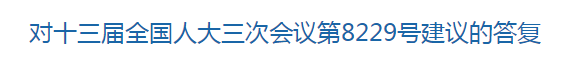 对十三届全国人大三次会议第8229号建议的答复